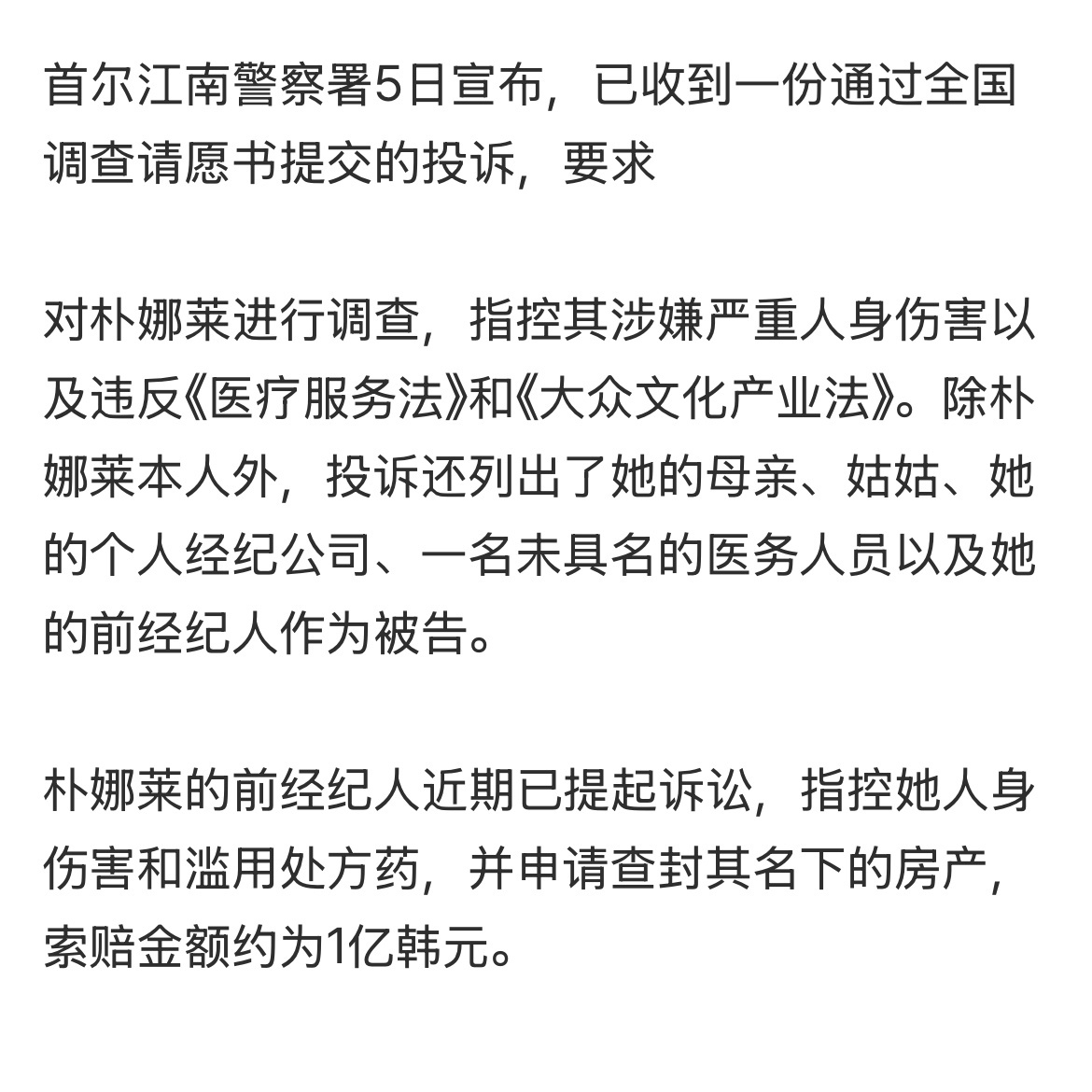 首尔江南警察署5日宣布，已收到一份通过全国调查请愿书提交的投诉，要求

对朴娜莱进行调查，指控其涉嫌严重人身伤害以及违反《医疗服务法》和《大众文化产业法》。除朴娜莱本人外，投诉还列出了她的母亲、姑姑、她的个人经纪公司、一名未具名的医务人员以及她的前经纪人作为被告。

朴娜莱的前经纪人近期已提起诉讼，指控她人身伤害和滥用处方药，并申请查封其名下的房产，索赔金额约为1亿韩元。